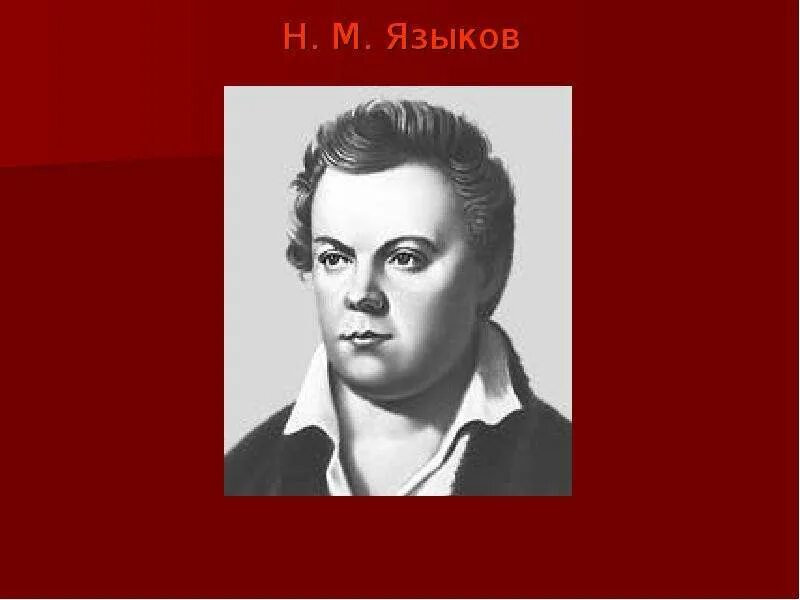 Н. М. Языков